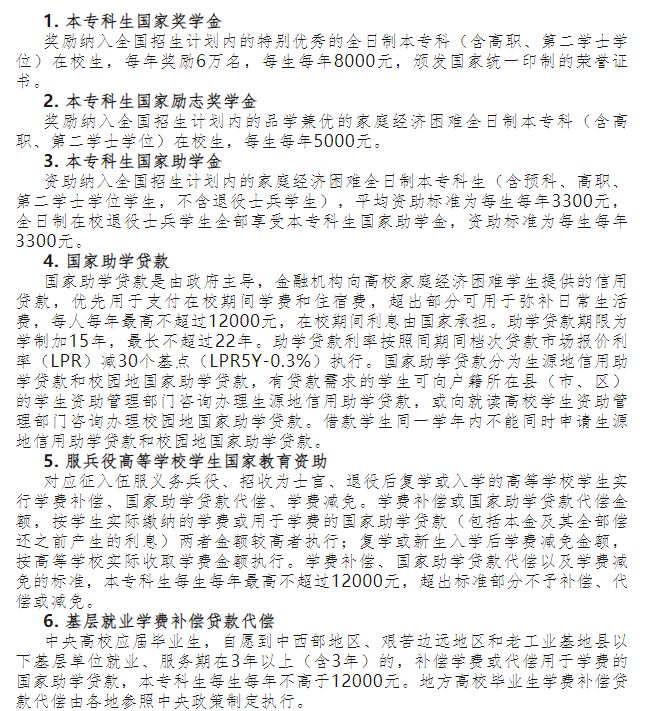 1. 本专科生国家奖学金
奖励纳入全国招生计划内的特别优秀的全日制本专科（含高职、第二学士学位）在校生，每年奖励6万名，每生每年8000元，颁发国家统一印制的荣誉证书。

2. 本专科生国家励志奖学金
奖励纳入全国招生计划内的品学兼优的家庭经济困难全日制本专科（含高职、第二学士学位）在校生，每生每年5000元。

3. 本专科生国家助学金
资助纳入全国招生计划内的家庭经济困难全日制本专科生（含预科、高职、第二学士学位学生，不含退役士兵学生），平均资助标准为每生每年3300元，全日制在校退役士兵学生全部享受本专科生国家助学金，资助标准为每生每年3300元。

4. 国家助学贷款
国家助学贷款是由政府主导，金融机构向高校家庭经济困难学生提供的信用贷款，优先用于支付在校期间学费和住宿费，超出部分可用于弥补日常生活费，每人每年最高不超过12000元，在校期间利息由国家承担。助学贷款期限为学制加15年，最长不超过22年。助学贷款利率按照同期同档次贷款市场报价利率（LPR）减30个基点（LPR5Y-0.3%）执行。国家助学贷款分为生源地信用助学贷款和校园地国家助学贷款，有贷款需求的学生可向户籍所在县（市、区）的学生资助管理部门咨询办理生源地信用助学贷款，或向就读高校学生资助管理部门咨询办理校园地国家助学贷款。借款学生同一学年内不能同时申请生源地信用助学贷款和校园地国家助学贷款。

5. 服兵役高等学校学生国家教育资助
对应征入伍服义务兵役、招收为士官、退役后复学或入学的高等学校学生实行学费补偿、国家助学贷款代偿、学费减免。学费补偿或国家助学贷款代偿金额，按学生实际缴纳的学费或用于学费的国家助学贷款（包括本金及其全部偿还之前产生的利息）两者金额较高者执行；复学或新生入学后学费减免金额，按高等学校实际收取学费金额执行。学费补偿、国家助学贷款代偿以及学费减免的标准，本专科生每生每年最高不超过12000元，超出标准部分不予补偿、代偿或减免。

6. 基层就业学费补偿贷款代偿
中央高校应届毕业生，自愿到中西部地区、艰苦边远地区和老工业基地县以下基层单位就业、服务期在3年以上（含3年）的，补偿学费或代偿用于学费的国家助学贷款，本专科生每生每年不高于12000元。地方高校毕业生学费补偿贷款代偿由各地参照中央政策制定执行。